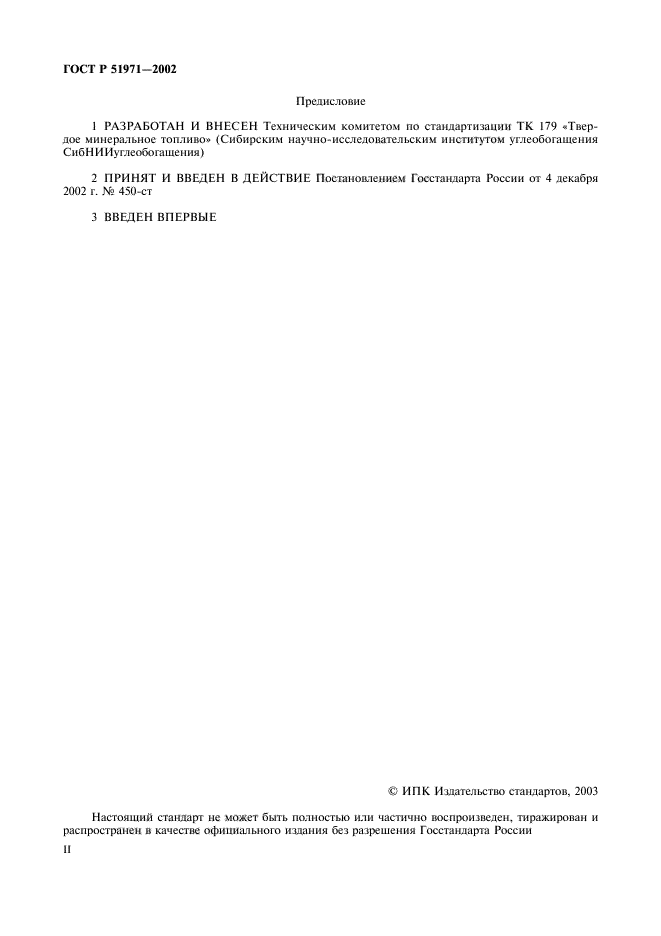 ГОСТ Р 51971—2002

Предисловие

1 РАЗРАБОТАН И ВНЕСЕН Техническим комитетом по стандартизации ТК 179 «Твердое минеральное топливо» (Сибирским научно-исследовательским институтом углеобогащения СибНИИуглеобогащения)

2 ПРИНЯТ И ВВЕДЕН В ДЕЙСТВИЕ Постановлением Госстандарта России от 4 декабря 2002 г. № 450-ст

3 ВВЕДЕН ВПЕРВЫЕ

© ИПК Издательство стандартов, 2003

Настоящий стандарт не может быть полностью или частично воспроизведен, тиражирован и распространен в качестве официального издания без разрешения Госстандарта России

II